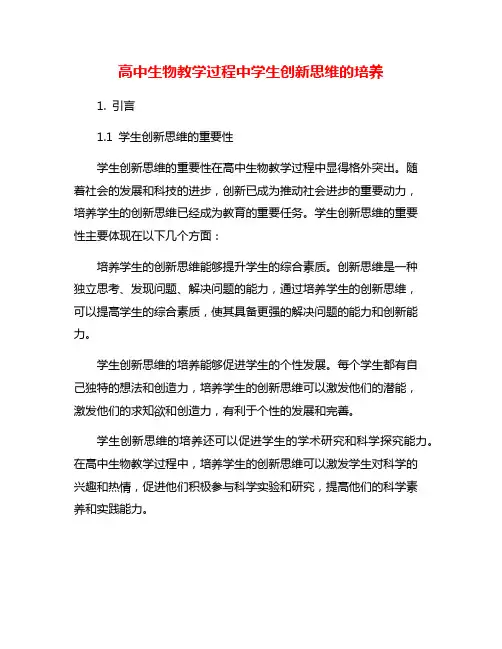 高中生物教学过程中学生创新思维的培养

1. 引言

1.1 学生创新思维的重要性

学生创新思维的重要性在高中生物教学过程中显得格外突出。随着社会的发展和科技的进步，创新已成为推动社会进步的重要动力，培养学生的创新思维已经成为教育的重要任务。学生创新思维的重要性主要体现在以下几个方面：

培养学生的创新思维能够提升学生的综合素质。创新思维是一种独立思考、发现问题、解决问题的能力，通过培养学生的创新思维，可以提高学生的综合素质，使其具备更强的解决问题的能力和创新能力。

学生创新思维的培养能够促进学生的个性发展。每个学生都有自己独特的想法和创造力，培养学生的创新思维可以激发他们的潜能，激发他们的求知欲和创造力，有利于个性的发展和完善。

学生创新思维的培养还可以促进学生的学术研究和科学探究能力。在高中生物教学过程中，培养学生的创新思维可以激发学生对科学的兴趣和热情，促进他们积极参与科学实验和研究，提高他们的科学素养和实践能力。